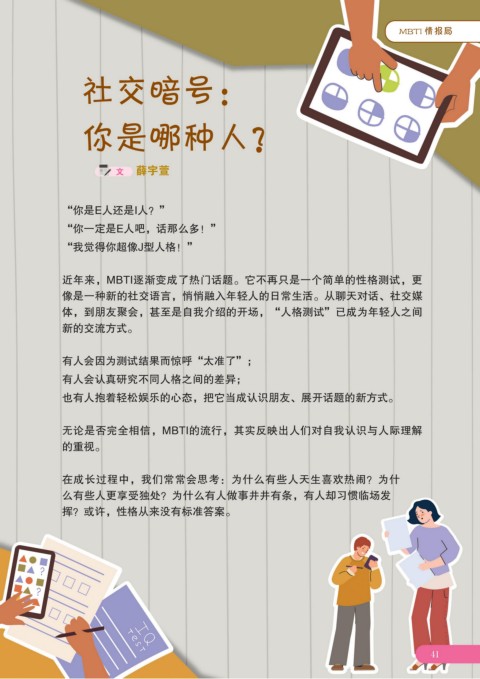 MBTI情报局

社交暗号：
你是哪种人？

文 薛宇萱

“你是E人还是I人？”
“你一定是E人吧，话那么多！”
“我觉得你超像J型人格！”

近年来，MBTI逐渐变成了热门话题。它不再只是一个简单的性格测试，更像是一种新的社交语言，悄悄融入年轻人的日常生活。从聊天对话、社交媒体，到朋友聚会，甚至是自我介绍的开场，“人格测试”已成为年轻人之间新的交流方式。

有人会因为测试结果而惊呼“太准了”；
有人会认真研究不同人格之间的差异；
也有人抱着轻松娱乐的心态，把它当成认识朋友、展开话题的新方式。

无论是否完全相信，MBTI的流行，其实反映出人们对自我认识与人际理解的重视。

在成长过程中，我们常常会思考：为什么有些人天生喜欢热闹？为什么有些人更享受独处？为什么有人做事井井有条，有人却习惯临场发挥？或许，性格从来没有标准答案。

IQ TEST

41